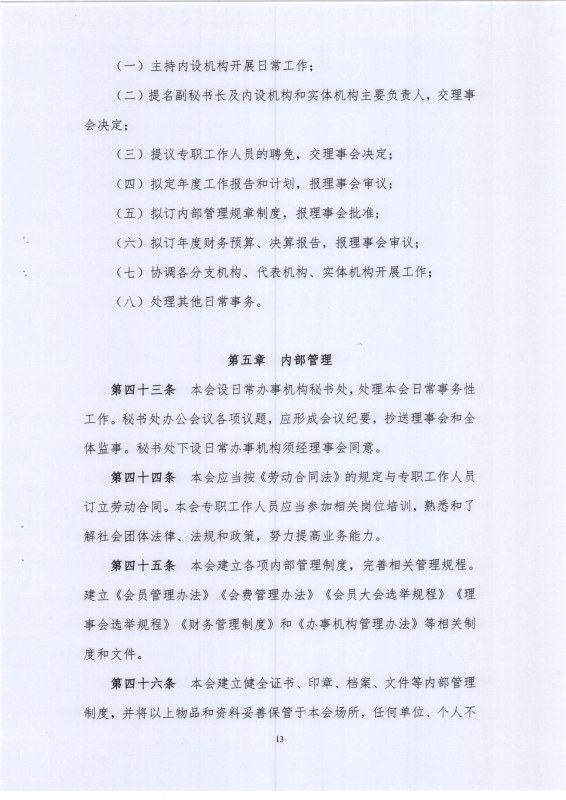 （一）主持内设机构开展日常工作；

（二）提名副秘书长及内设机构和实体机构主要负责人，交理事会决定；

（三）提议专职工作人员的聘免，交理事会决定；

（四）拟定年度工作报告和计划，报理事会审议；

（五）拟订内部管理规章制度，报理事会批准；

（六）拟订年度财务预算、决算报告，报理事会审议；

（七）协调各分支机构、代表机构、实体机构开展工作；

（八）处理其他日常事务。

第五章　内部管理

第四十三条　本会设日常办事机构秘书处，处理本会日常事务性工作。秘书处办公会议各项议题，应形成会议纪要，抄送理事会和全体监事。秘书处下设日常办事机构须经理事会同意。

第四十四条　本会应当按《劳动合同法》的规定与专职工作人员订立劳动合同。本会专职工作人员应当参加相关岗位培训，熟悉和了解社会团体法律、法规和政策，努力提高业务能力。

第四十五条　本会建立各项内部管理制度，完善相关管理规程。建立《会员管理办法》《会费管理办法》《会员大会选举规程》《理事会选举规程》《财务管理制度》和《办事机构管理办法》等相关制度和文件。

第四十六条　本会建立健全证书、印章、档案、文件等内部管理制度，并将以上物品和资料妥善保管于本会场所，任何单位、个人不

13